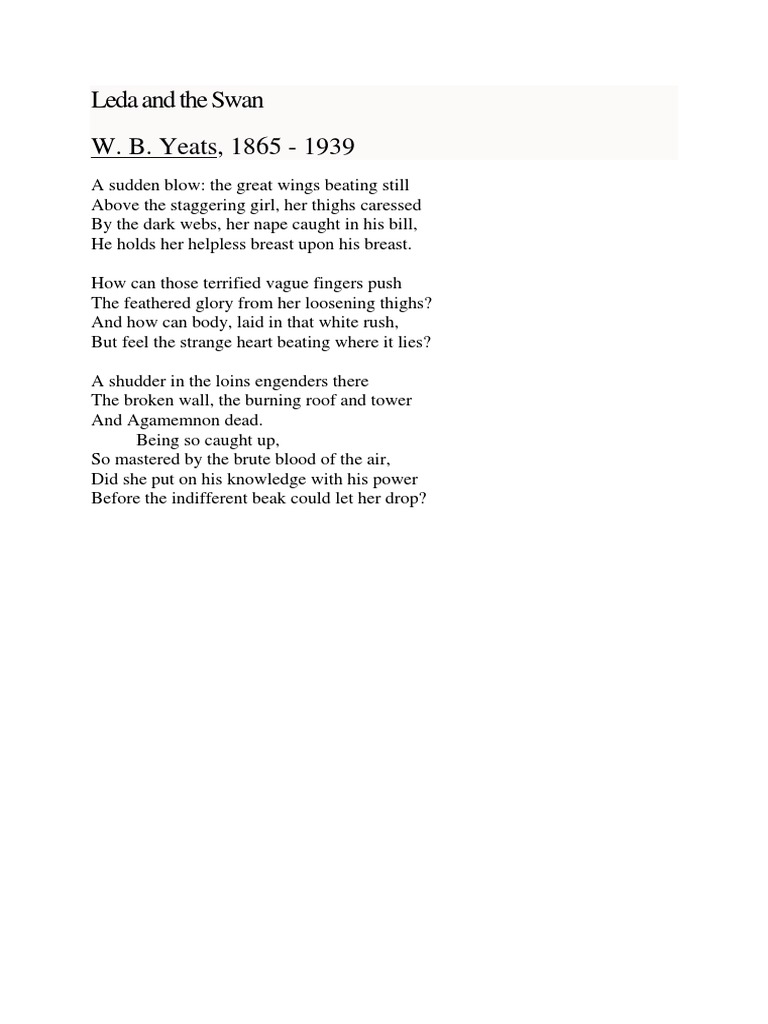 Leda and the Swan

W. B. Yeats, 1865 - 1939

A sudden blow: the great wings beating still
Above the staggering girl, her thighs caressed
By the dark webs, her nape caught in his bill,
He holds her helpless breast upon his breast.

How can those terrified vague fingers push
The feathered glory from her loosening thighs?
And how can body, laid in that white rush,
But feel the strange heart beating where it lies?

A shudder in the loins engenders there
The broken wall, the burning roof and tower
And Agamemnon dead.
Being so caught up,
So mastered by the brute blood of the air,
Did she put on his knowledge with his power
Before the indifferent beak could let her drop?